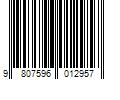 9 807596 012957